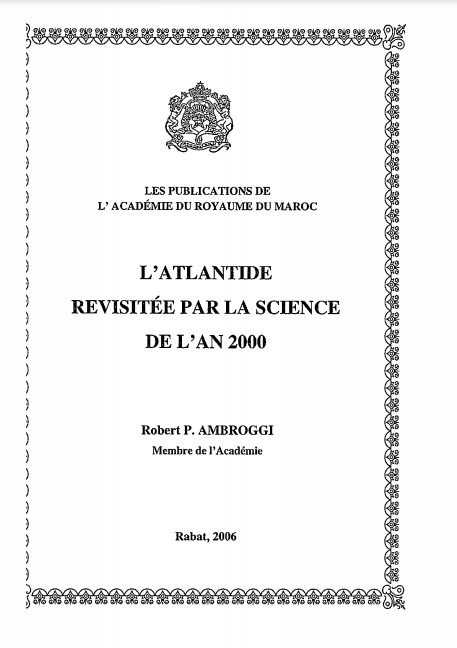 LES PUBLICATIONS DE
L' ACADÉMIE DU ROYAUME DU MAROC

L'ATLANTIDE
REVISITÉE PAR LA SCIENCE
DE L'AN 2000

Robert P. AMBROGGI
Membre de l'Académie

Rabat, 2006